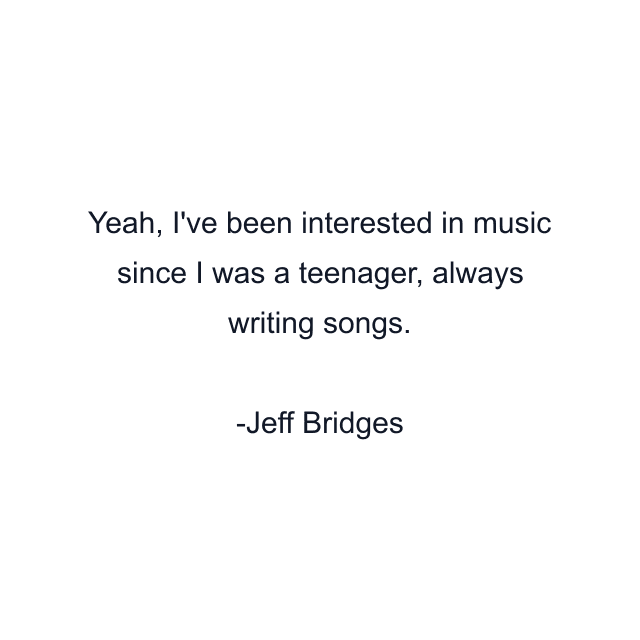 Yeah, I've been interested in music since I was a teenager, always writing songs.

-Jeff Bridges